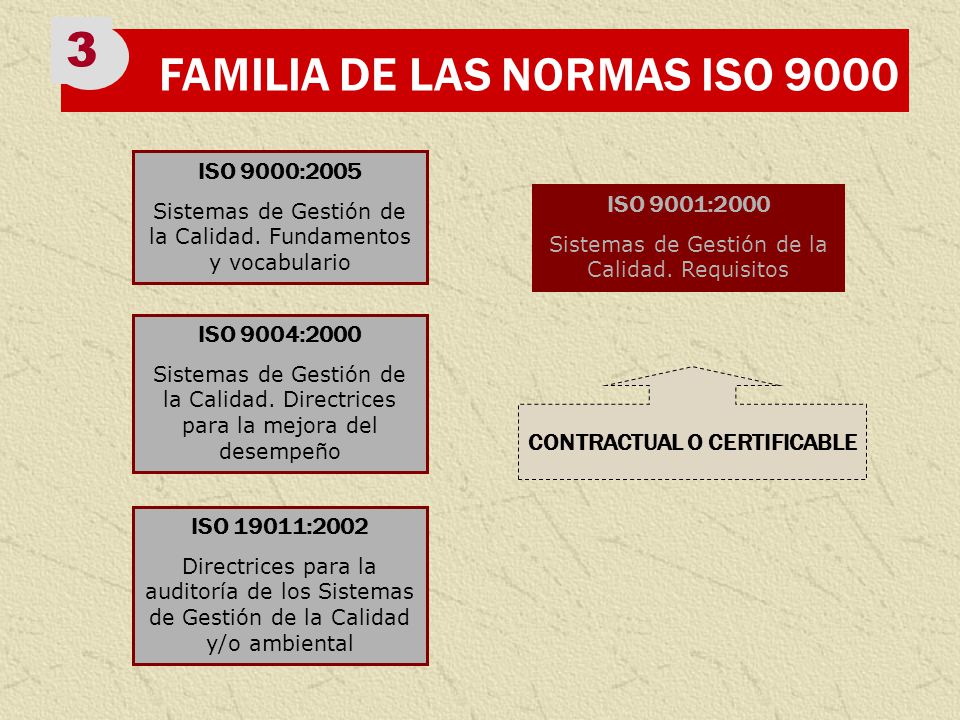 3

FAMILIA DE LAS NORMAS ISO 9000

ISO 9000:2005

Sistemas de Gestión de la Calidad. Fundamentos y vocabulario

ISO 9004:2000

Sistemas de Gestión de la Calidad. Directrices para la mejora del desempeño

ISO 19011:2002

Directrices para la auditoría de los Sistemas de Gestión de la Calidad y/o ambiental

ISO 9001:2000

Sistemas de Gestión de la Calidad. Requisitos

CONTRACTUAL O CERTIFICABLE